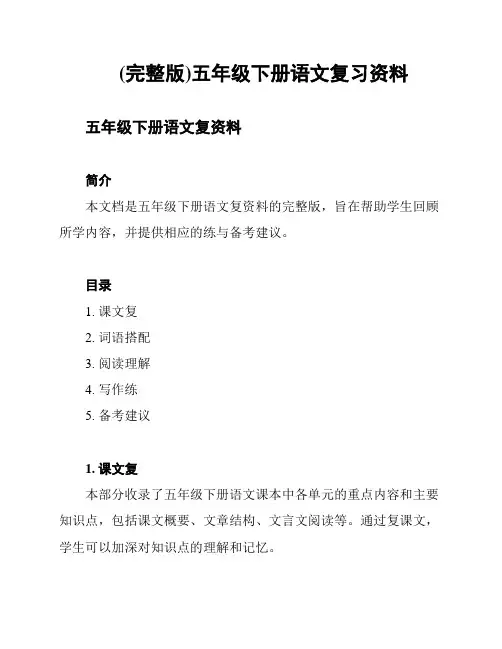 (完整版)五年级下册语文复习资料

五年级下册语文复资料

简介

本文档是五年级下册语文复资料的完整版，旨在帮助学生回顾所学内容，并提供相应的练与备考建议。

目录

1. 课文复
2. 词语搭配
3. 阅读理解
4. 写作练
5. 备考建议

1. 课文复

本部分收录了五年级下册语文课本中各单元的重点内容和主要知识点，包括课文概要、文章结构、文言文阅读等。通过复课文，学生可以加深对知识点的理解和记忆。